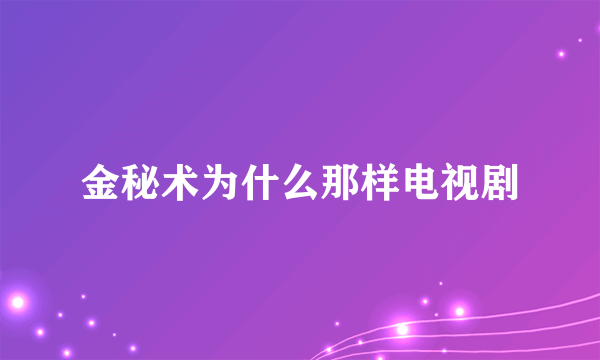 金秘术为什么那样电视剧